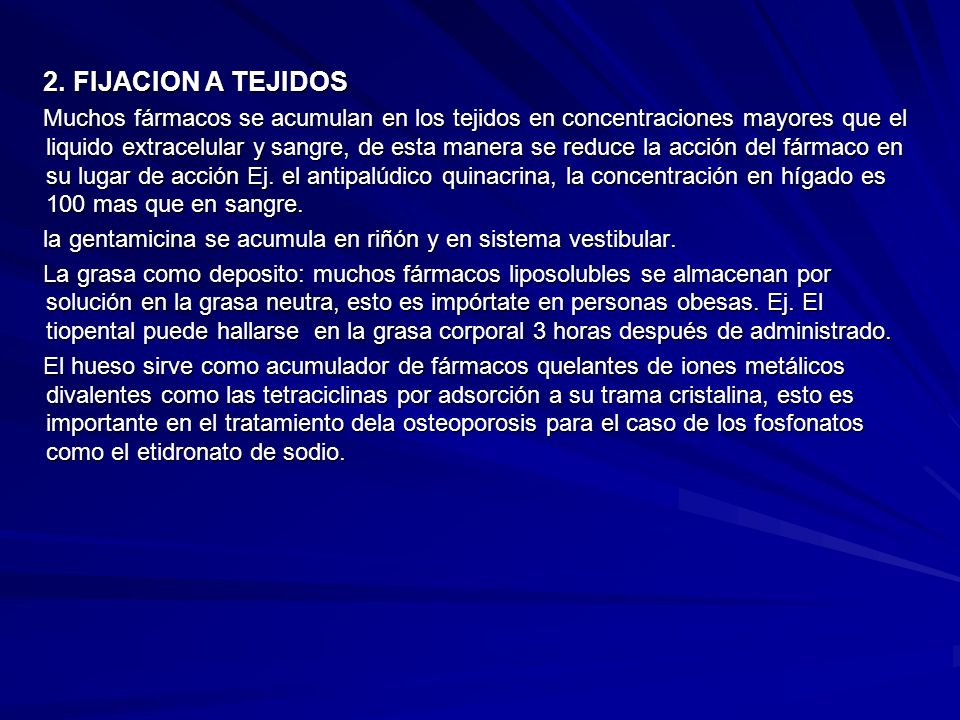 2. FIJACION A TEJIDOS

Muchos fármacos se acumulan en los tejidos en concentraciones mayores que el liquido extracelular y sangre, de esta manera se reduce la acción del fármaco en su lugar de acción Ej. el antipalúdico quinacrina, la concentración en hígado es 100 mas que en sangre.

la gentamicina se acumula en riñón y en sistema vestibular.

La grasa como deposito: muchos fármacos liposolubles se almacenan por solución en la grasa neutra, esto es impórtate en personas obesas. Ej. El tiopental puede hallarse en la grasa corporal 3 horas después de administrado.

El hueso sirve como acumulador de fármacos quelantes de iones metálicos divalentes como las tetraciclinas por adsorción a su trama cristalina, esto es importante en el tratamiento dela osteoporosis para el caso de los fosfonatos como el etidronato de sodio.